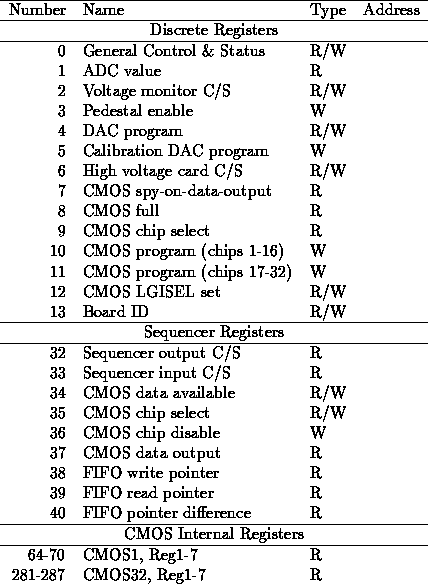 | Number | Name | Type | Address |
|---|---|---|---|
| | Discrete Registers | | |
| 0 | General Control & Status | R/W | |
| 1 | ADC value | R | |
| 2 | Voltage monitor C/S | R/W | |
| 3 | Pedestal enable | W | |
| 4 | DAC program | R/W | |
| 5 | Calibration DAC program | W | |
| 6 | High voltage card C/S | R/W | |
| 7 | CMOS spy-on-data-output | R | |
| 8 | CMOS full | R | |
| 9 | CMOS chip select | R | |
| 10 | CMOS program (chips 1-16) | W | |
| 11 | CMOS program (chips 17-32) | W | |
| 12 | CMOS LGISEL set | R/W | |
| 13 | Board ID | R/W | |
| | Sequencer Registers | | |
| 32 | Sequencer output C/S | R | |
| 33 | Sequencer input C/S | R | |
| 34 | CMOS data available | R/W | |
| 35 | CMOS chip select | R/W | |
| 36 | CMOS chip disable | W | |
| 37 | CMOS data output | R | |
| 38 | FIFO write pointer | R | |
| 39 | FIFO read pointer | R | |
| 40 | FIFO pointer difference | R | |
| | CMOS Internal Registers | | |
| 64-70 | CMOS1, Reg1-7 | R | |
| 281-287 | CMOS32, Reg1-7 | R | |